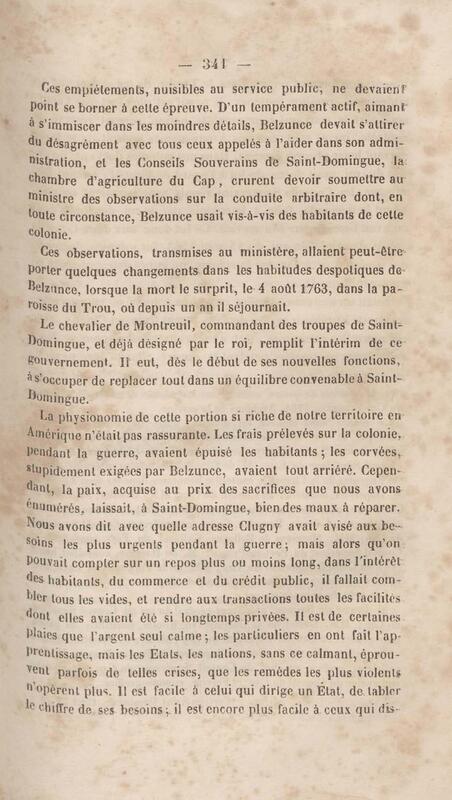 — 341 —

Ces empiétements, nuisibles au service public, ne devaient point se borner à cette épreuve. D'un tempérament actif, aimant à s'immiscer dans les moindres détails, Belzunce devait s'attirer du désagrément avec tous ceux appelés à l'aider dans son administration, et les Conseils Souverains de Saint-Domingue, la chambre d'agriculture du Cap, crurent devoir soumettre au ministre des observations sur la conduite arbitraire dont, en toute circonstance, Belzunce usait vis-à-vis des habitants de cette colonie.

Ces observations, transmises au ministère, allaient peut-être porter quelques changements dans les habitudes despotiques de Belzunce, lorsque la mort le surprit, le 4 août 1763, dans la paroisse du Trou, où depuis un an il séjournait.

Le chevalier de Montreuil, commandant des troupes de Saint-Domingue, et déjà désigné par le roi, remplit l'intérim de ce gouvernement. Il eut, dès le début de ses nouvelles fonctions, à s'occuper de replacer tout dans un équilibre convenable à Saint-Domingue.

La physionomie de cette portion si riche de notre territoire en Amérique n'était pas rassurante. Les frais prélevés sur la colonie, pendant la guerre, avaient épuisé les habitants; les corvées, stupidement exigées par Belzunce, avaient tout arriéré. Cependant, la paix, acquise au prix des sacrifices que nous avons énumérés, laissait, à Saint-Domingue, bien des maux à réparer. Nous avons dit avec quelle adresse Clugny avait avisé aux besoins les plus urgents pendant la guerre; mais alors qu'on pouvait compter sur un repos plus ou moins long, dans l'intérêt des habitants, du commerce et du crédit public, il fallait combler tous les vides, et rendre aux transactions toutes les facilités dont elles avaient été si longtemps privées. Il est de certaines plaies que l'argent seul calme; les particuliers en ont fait l'apprentissage, mais les Etats, les nations, sans ce calmant, éprouvent parfois de telles crises, que les remèdes les plus violents n'opèrent plus. Il est facile à celui qui dirige un État, de tabler le chiffre de ses besoins; il est encore plus facile à ceux qui dis-